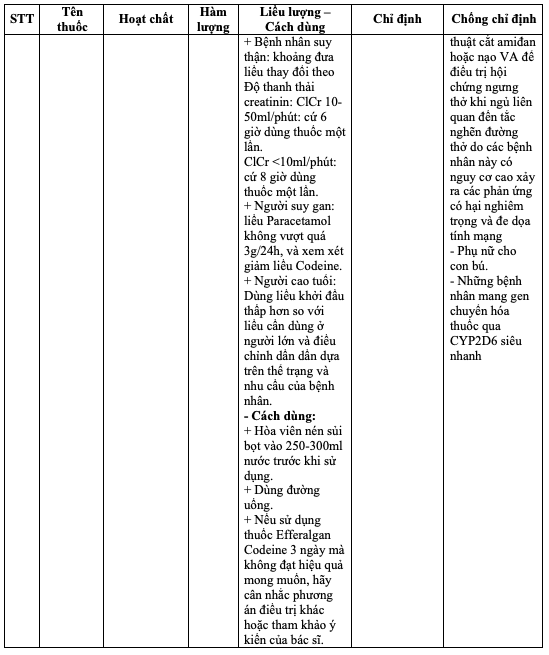 | STT | Tên thuốc | Hoạt chất | Hàm lượng | Liều lượng – Cách dùng | Chỉ định | Chống chỉ định |
|---|---|---|---|---|---|---|
| | | | | + Bệnh nhân suy thận: khoảng đưa liều thay đổi theo Độ thanh thải creatinin: ClCr 10-50ml/phút: cứ 6 giờ dùng thuốc một lần. ClCr <10ml/phút: cứ 8 giờ dùng thuốc một lần. + Người suy gan: liều Paracetamol không vượt quá 3g/24h, và xem xét giảm liều Codeine. + Người cao tuổi: Dùng liều khởi đầu thấp hơn so với liều cần dùng ở người lớn và điều chỉnh dần dần dựa trên thể trạng và nhu cầu của bệnh nhân. **- Cách dùng:** + Hòa viên nén sủi bọt vào 250-300ml nước trước khi sử dụng. + Dùng đường uống. + Nếu sử dụng thuốc Efferalgan Codeine 3 ngày mà không đạt hiệu quả mong muốn, hãy cân nhắc phương án điều trị khác hoặc tham khảo ý kiến của bác sĩ. | | thuật cắt amiđan hoặc nạo VA để điều trị hội chứng ngưng thở khi ngủ liên quan đến tắc nghẽn đường thở do các bệnh nhân này có nguy cơ cao xảy ra các phản ứng có hại nghiêm trọng và đe dọa tính mạng - Phụ nữ cho con bú. - Những bệnh nhân mang gen chuyển hóa thuốc qua CYP2D6 siêu nhanh |